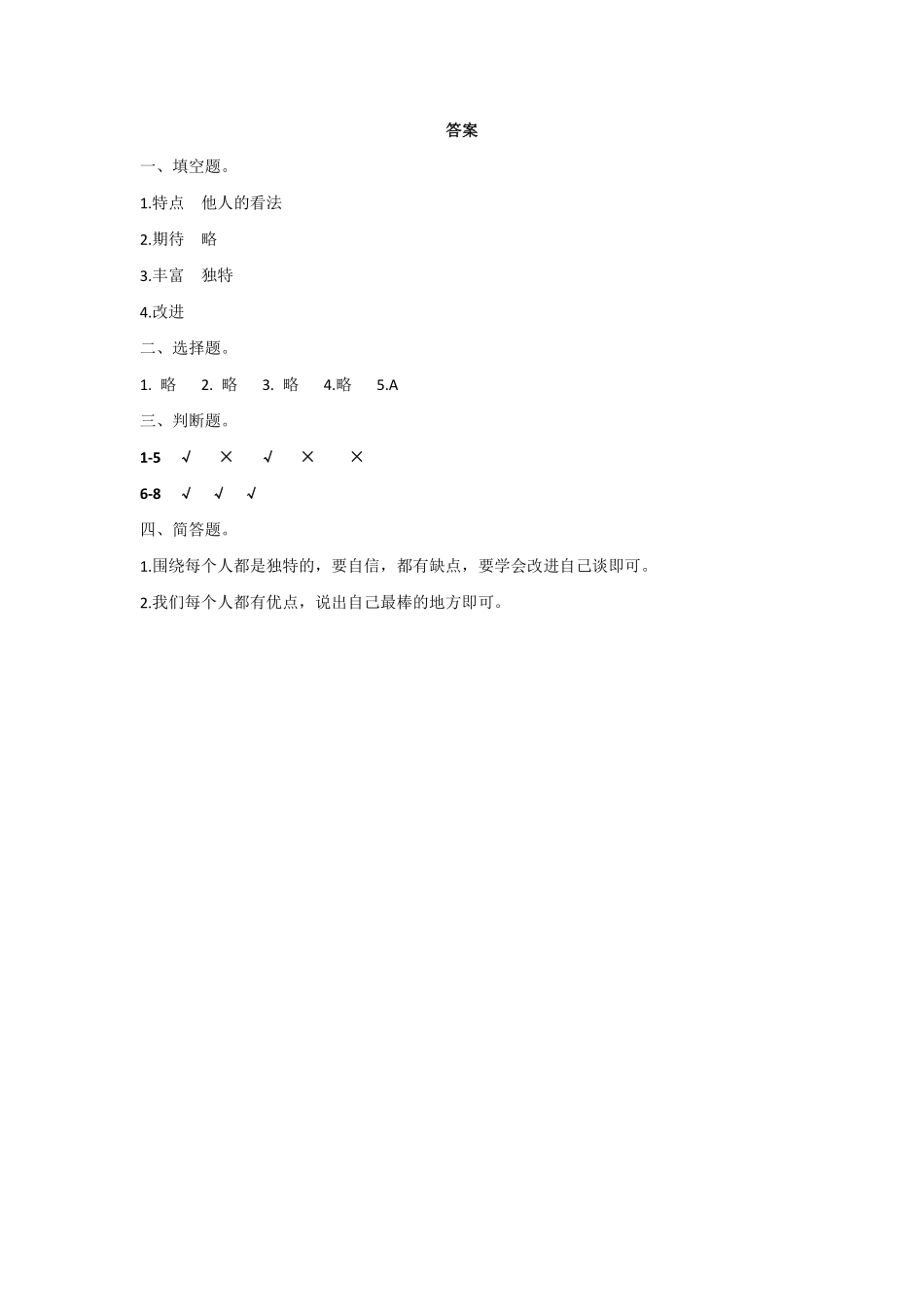 答案

一、填空题。

1.特点　他人的看法

2.期待　略

3.丰富　独特

4.改进

二、选择题。

1. 略　2. 略　3. 略　4.略　5.A

三、判断题。

1-5　√　×　√　×　×

6-8　√　√　√

四、简答题。

1.围绕每个人都是独特的，要自信，都有缺点，要学会改进自己谈即可。

2.我们每个人都有优点，说出自己最棒的地方即可。